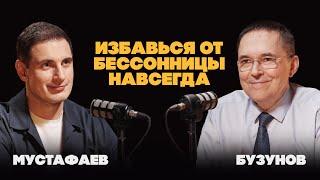 ИЗБАВЬСЯ ОТ БЕССОННИЦЫ НАВСЕГДА

МУСТАФАЕВ

БУЗУНОВ